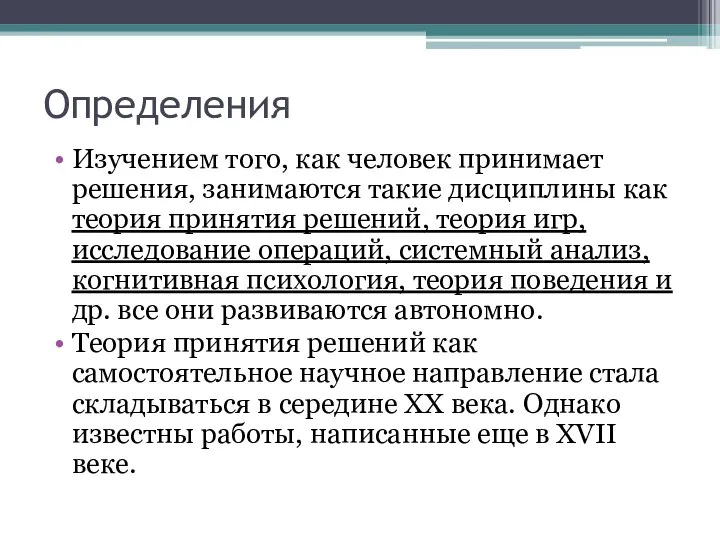 Определения

• Изучением того, как человек принимает решения, занимаются такие дисциплины как теория принятия решений, теория игр, исследование операций, системный анализ, когнитивная психология, теория поведения и др. все они развиваются автономно.
• Теория принятия решений как самостоятельное научное направление стала складываться в середине XX века. Однако известны работы, написанные еще в XVII веке.